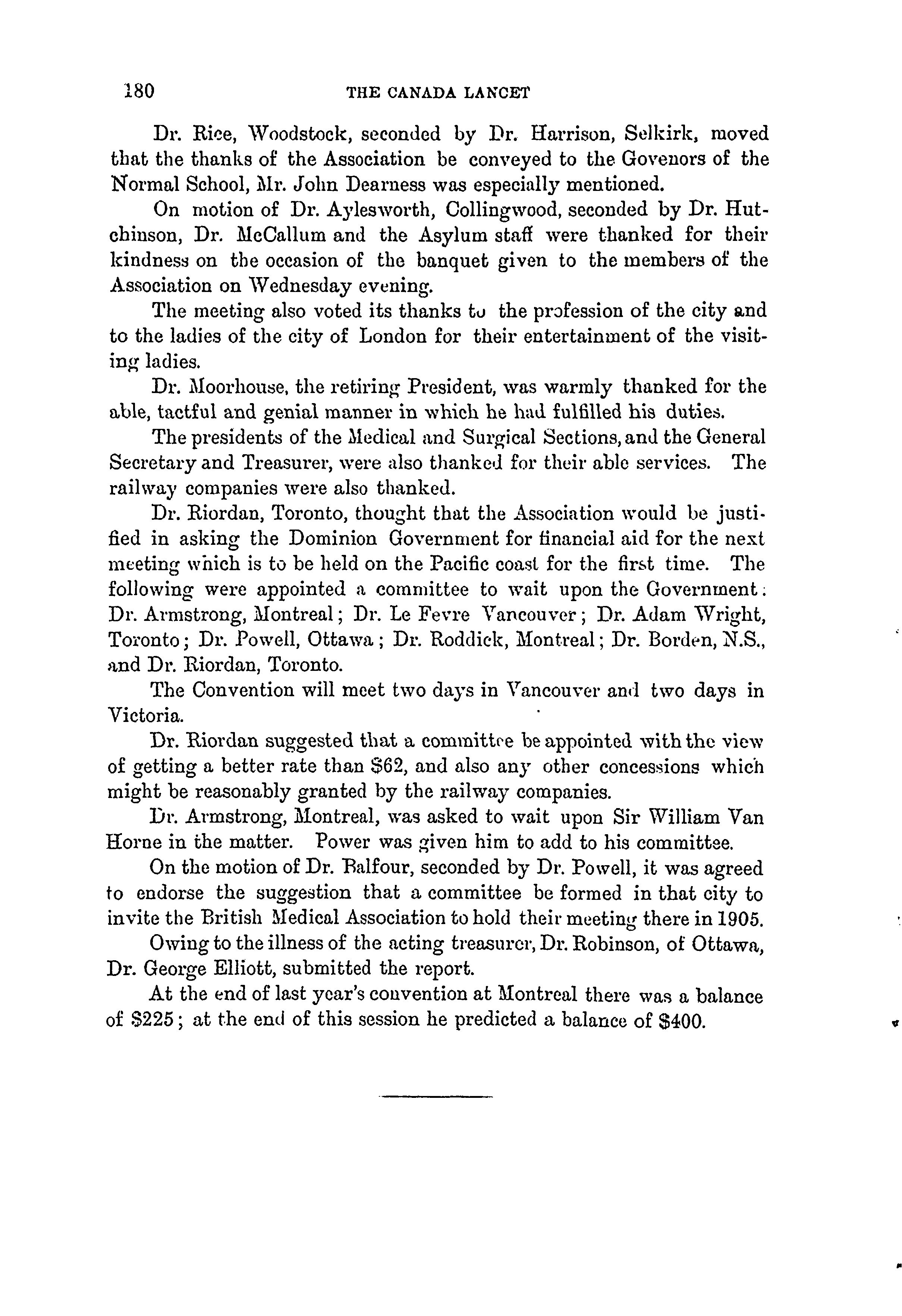 180 THE CANADA LANCET

Dr. Rice, Woodstock, seconded by Dr. Harrison, Selkirk, moved that the thanks of the Association be conveyed to the Govenors of the Normal School, Mr. John Dearness was especially mentioned.

On motion of Dr. Aylesworth, Collingwood, seconded by Dr. Hutchinson, Dr. McCallum and the Asylum staff were thanked for their kindness on the occasion of the banquet given to the members of the Association on Wednesday evening.

The meeting also voted its thanks to the profession of the city and to the ladies of the city of London for their entertainment of the visiting ladies.

Dr. Moorhouse, the retiring President, was warmly thanked for the able, tactful and genial manner in which he had fulfilled his duties.

The presidents of the Medical and Surgical Sections, and the General Secretary and Treasurer, were also thanked for their able services. The railway companies were also thanked.

Dr. Riordan, Toronto, thought that the Association would be justified in asking the Dominion Government for financial aid for the next meeting which is to be held on the Pacific coast for the first time. The following were appointed a committee to wait upon the Government: Dr. Armstrong, Montreal; Dr. Le Fevre Vancouver; Dr. Adam Wright, Toronto; Dr. Powell, Ottawa; Dr. Roddick, Montreal; Dr. Borden, N.S., and Dr. Riordan, Toronto.

The Convention will meet two days in Vancouver and two days in Victoria.

Dr. Riordan suggested that a committee be appointed with the view of getting a better rate than $62, and also any other concessions which might be reasonably granted by the railway companies.

Dr. Armstrong, Montreal, was asked to wait upon Sir William Van Horne in the matter. Power was given him to add to his committee.

On the motion of Dr. Balfour, seconded by Dr. Powell, it was agreed to endorse the suggestion that a committee be formed in that city to invite the British Medical Association to hold their meeting there in 1905.

Owing to the illness of the acting treasurer, Dr. Robinson, of Ottawa, Dr. George Elliott, submitted the report.

At the end of last year's convention at Montreal there was a balance of $225; at the end of this session he predicted a balance of $400.